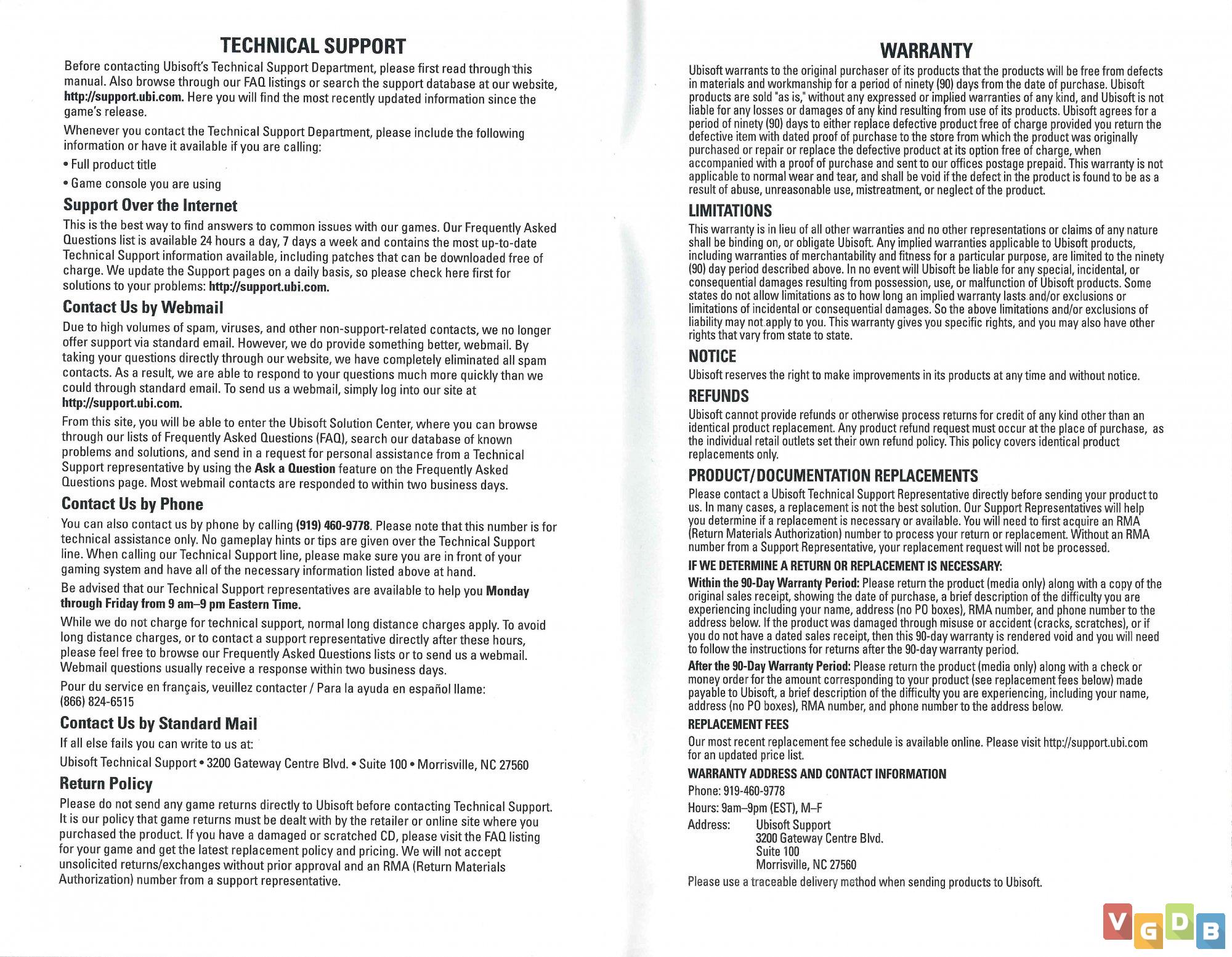 TECHNICAL SUPPORT

Before contacting Ubisoft's Technical Support Department, please first read through this manual. Also browse through our FAQ listings or search the support database at our website, http://support.ubi.com. Here you will find the most recently updated information since the game's release.

Whenever you contact the Technical Support Department, please include the following information or have it available if you are calling:

• Full product title

• Game console you are using

Support Over the Internet

This is the best way to find answers to common issues with our games. Our Frequently Asked Questions list is available 24 hours a day, 7 days a week and contains the most up-to-date Technical Support information available, including patches that can be downloaded free of charge. We update the Support pages on a daily basis, so please check here first for solutions to your problems: http://support.ubi.com.

Contact Us by Webmail

Due to high volumes of spam, viruses, and other non-support-related contacts, we no longer offer support via standard email. However, we do provide something better, webmail. By taking your questions directly through our website, we have completely eliminated all spam contacts. As a result, we are able to respond to your questions much more quickly than we could through standard email. To send us a webmail, simply log into our site at http://support.ubi.com.

From this site, you will be able to enter the Ubisoft Solution Center, where you can browse through our lists of Frequently Asked Questions (FAQ), search our database of known problems and solutions, and send in a request for personal assistance from a Technical Support representative by using the Ask a Question feature on the Frequently Asked Questions page. Most webmail contacts are responded to within two business days.

Contact Us by Phone

You can also contact us by phone by calling (919) 460-9778. Please note that this number is for technical assistance only. No gameplay hints or tips are given over the Technical Support line. When calling our Technical Support line, please make sure you are in front of your gaming system and have all of the necessary information listed above at hand.

Be advised that our Technical Support representatives are available to help you Monday through Friday from 9 am–9 pm Eastern Time.

While we do not charge for technical support, normal long distance charges apply. To avoid long distance charges, or to contact a support representative directly after these hours, please feel free to browse our Frequently Asked Questions lists or to send us a webmail. Webmail questions usually receive a response within two business days.

Pour du service en français, veuillez contacter / Para la ayuda en español llame: (866) 824-6515

Contact Us by Standard Mail

If all else fails you can write to us at:

Ubisoft Technical Support • 3200 Gateway Centre Blvd. • Suite 100 • Morrisville, NC 27560

Return Policy

Please do not send any game returns directly to Ubisoft before contacting Technical Support. It is our policy that game returns must be dealt with by the retailer or online site where you purchased the product. If you have a damaged or scratched CD, please visit the FAQ listing for your game and get the latest replacement policy and pricing. We will not accept unsolicited returns/exchanges without prior approval and an RMA (Return Materials Authorization) number from a support representative.

WARRANTY

Ubisoft warrants to the original purchaser of its products that the products will be free from defects in materials and workmanship for a period of ninety (90) days from the date of purchase. Ubisoft products are sold "as is," without any expressed or implied warranties of any kind, and Ubisoft is not liable for any losses or damages of any kind resulting from use of its products. Ubisoft agrees for a period of ninety (90) days to either replace defective product free of charge provided you return the defective item with dated proof of purchase to the store from which the product was originally purchased or repair or replace the defective product at its option free of charge, when accompanied with a proof of purchase and sent to our offices postage prepaid. This warranty is not applicable to normal wear and tear, and shall be void if the defect in the product is found to be as a result of abuse, unreasonable use, mistreatment, or neglect of the product.

LIMITATIONS

This warranty is in lieu of all other warranties and no other representations or claims of any nature shall be binding on, or obligate Ubisoft. Any implied warranties applicable to Ubisoft products, including warranties of merchantability and fitness for a particular purpose, are limited to the ninety (90) day period described above. In no event will Ubisoft be liable for any special, incidental, or consequential damages resulting from possession, use, or malfunction of Ubisoft products. Some states do not allow limitations as to how long an implied warranty lasts and/or exclusions or limitations of incidental or consequential damages. So the above limitations and/or exclusions of liability may not apply to you. This warranty gives you specific rights, and you may also have other rights that vary from state to state.

NOTICE

Ubisoft reserves the right to make improvements in its products at any time and without notice.

REFUNDS

Ubisoft cannot provide refunds or otherwise process returns for credit of any kind other than an identical product replacement. Any product refund request must occur at the place of purchase, as the individual retail outlets set their own refund policy. This policy covers identical product replacements only.

PRODUCT/DOCUMENTATION REPLACEMENTS

Please contact a Ubisoft Technical Support Representative directly before sending your product to us. In many cases, a replacement is not the best solution. Our Support Representatives will help you determine if a replacement is necessary or available. You will need to first acquire an RMA (Return Materials Authorization) number to process your return or replacement. Without an RMA number from a Support Representative, your replacement request will not be processed.

IF WE DETERMINE A RETURN OR REPLACEMENT IS NECESSARY:

Within the 90-Day Warranty Period: Please return the product (media only) along with a copy of the original sales receipt, showing the date of purchase, a brief description of the difficulty you are experiencing including your name, address (no PO boxes), RMA number, and phone number to the address below. If the product was damaged through misuse or accident (cracks, scratches), or if you do not have a dated sales receipt, then this 90-day warranty is rendered void and you will need to follow the instructions for returns after the 90-day warranty period.

After the 90-Day Warranty Period: Please return the product (media only) along with a check or money order for the amount corresponding to your product (see replacement fees below) made payable to Ubisoft, a brief description of the difficulty you are experiencing, including your name, address (no PO boxes), RMA number, and phone number to the address below.

REPLACEMENT FEES

Our most recent replacement fee schedule is available online. Please visit http://support.ubi.com for an updated price list.

WARRANTY ADDRESS AND CONTACT INFORMATION

Phone: 919-460-9778

Hours: 9am–9pm (EST), M–F

Address: Ubisoft Support
3200 Gateway Centre Blvd.
Suite 100
Morrisville, NC 27560

Please use a traceable delivery method when sending products to Ubisoft.

VGDB